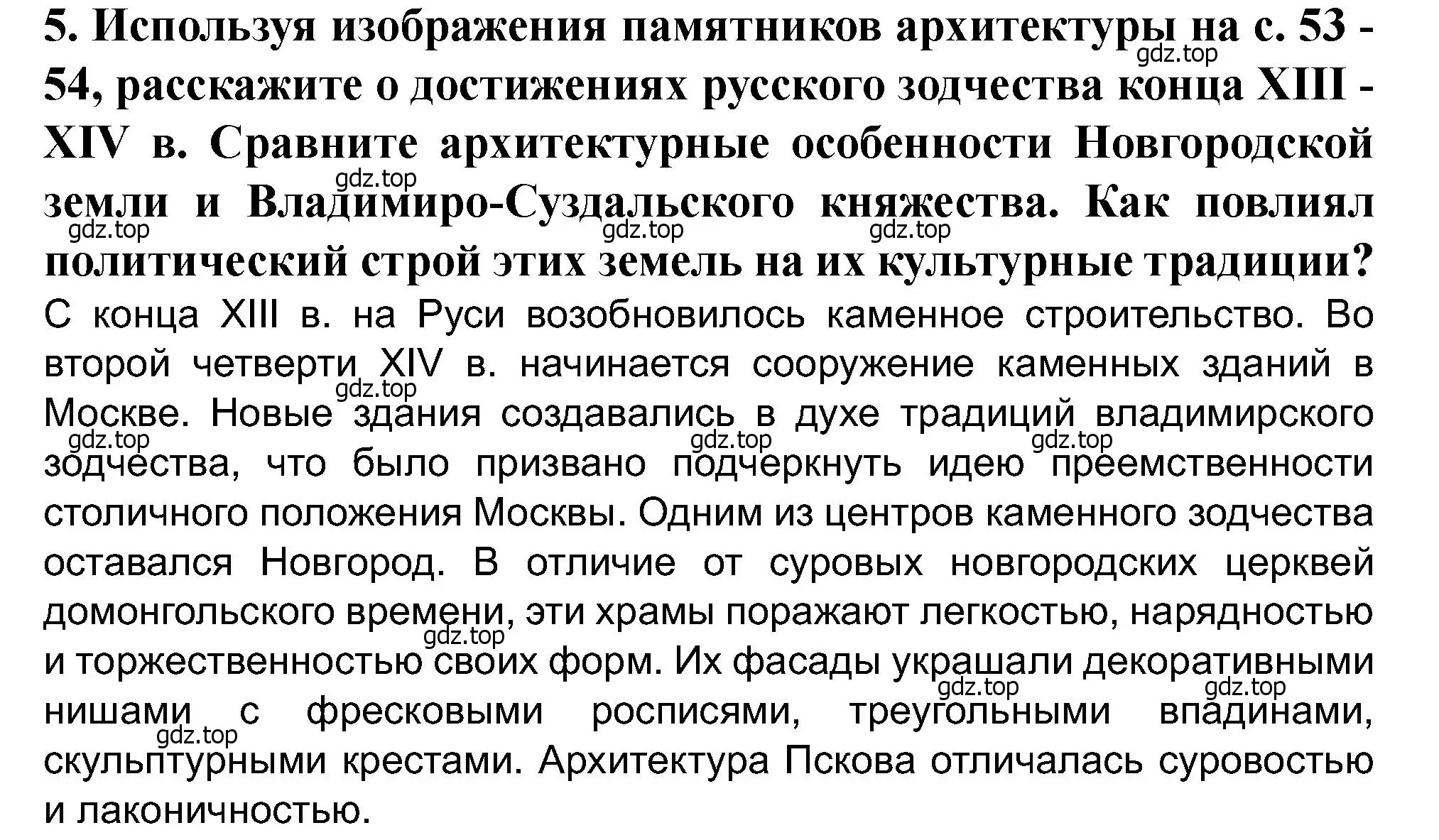 5. Используя изображения памятников архитектуры на с. 53 - 54, расскажите о достижениях русского зодчества конца XIII - XIV в. Сравните архитектурные особенности Новгородской земли и Владимиро-Суздальского княжества. Как повлиял политический строй этих земель на их культурные традиции?

gdz.top gdz.top gdz.top gdz.top gdz.top

С конца XIII в. на Руси возобновилось каменное строительство. Во второй четверти XIV в. начинается сооружение каменных зданий в Москве. Новые здания создавались в духе традиций владимирского зодчества, что было призвано подчеркнуть идею преемственности столичного положения Москвы. Одним из центров каменного зодчества оставался Новгород. В отличие от суровых новгородских церквей домонгольского времени, эти храмы поражают легкостью, нарядностью и торжественностью своих форм. Их фасады украшали декоративными нишами с фресковыми росписями, треугольными впадинами, скульптурными крестами. Архитектура Пскова отличалась суровостью и лаконичностью.

gdz.top gdz.top gdz.top gdz.top gdz.top gdz.top gdz.top gdz.top